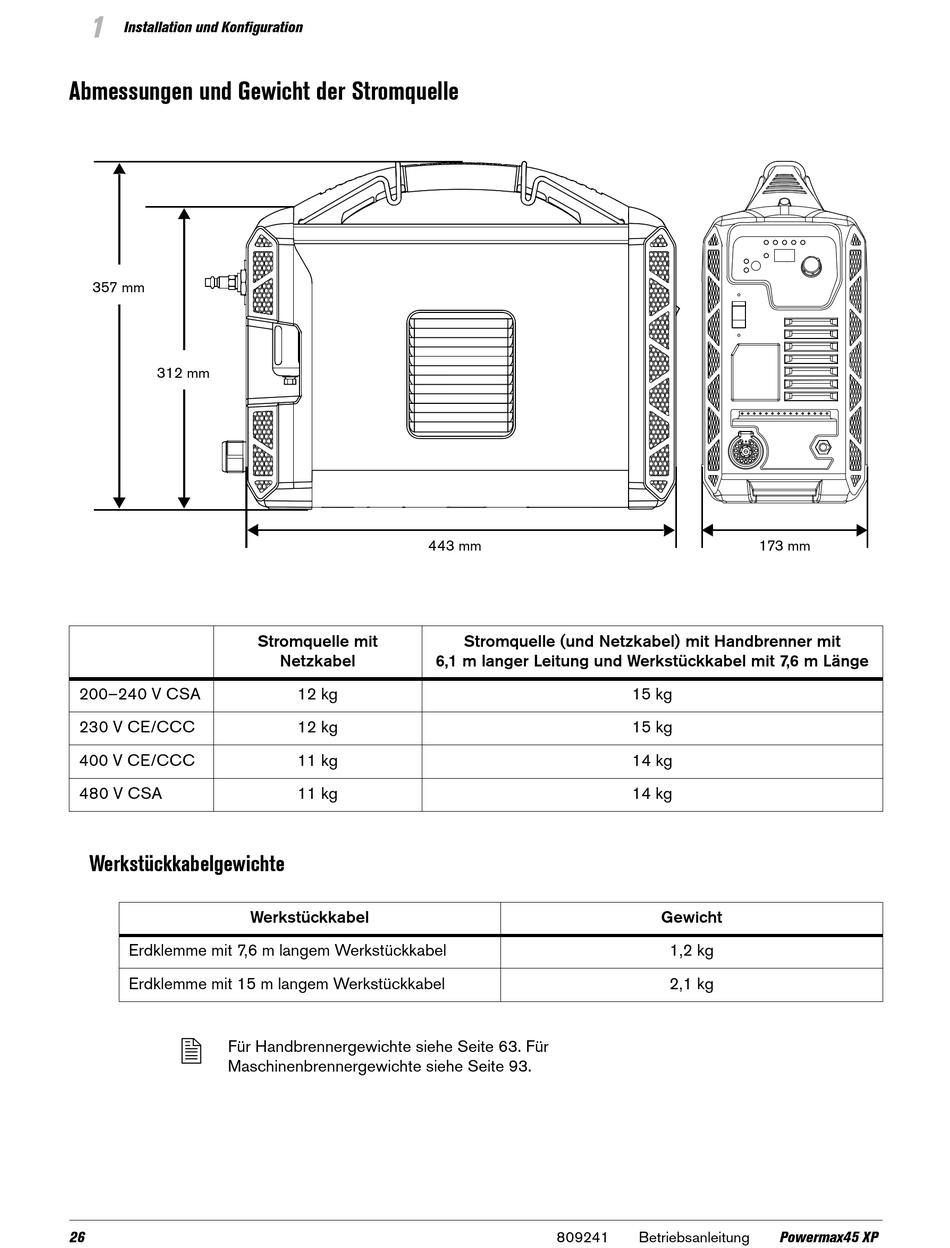 1 Installation und Konfiguration

Abmessungen und Gewicht der Stromquelle

357 mm

312 mm

443 mm

173 mm

| | Stromquelle mit Netzkabel | Stromquelle (und Netzkabel) mit Handbrenner mit 6,1 m langer Leitung und Werkstückkabel mit 7,6 m Länge |
|---|---|---|
| 200–240 V CSA | 12 kg | 15 kg |
| 230 V CE/CCC | 12 kg | 15 kg |
| 400 V CE/CCC | 11 kg | 14 kg |
| 480 V CSA | 11 kg | 14 kg |

Werkstückkabelgewichte

| Werkstückkabel | Gewicht |
|---|---|
| Erdklemme mit 7,6 m langem Werkstückkabel | 1,2 kg |
| Erdklemme mit 15 m langem Werkstückkabel | 2,1 kg |

Für Handbrennergewichte siehe Seite 63. Für Maschinenbrennergewichte siehe Seite 93.

26 809241 Betriebsanleitung Powermax45 XP